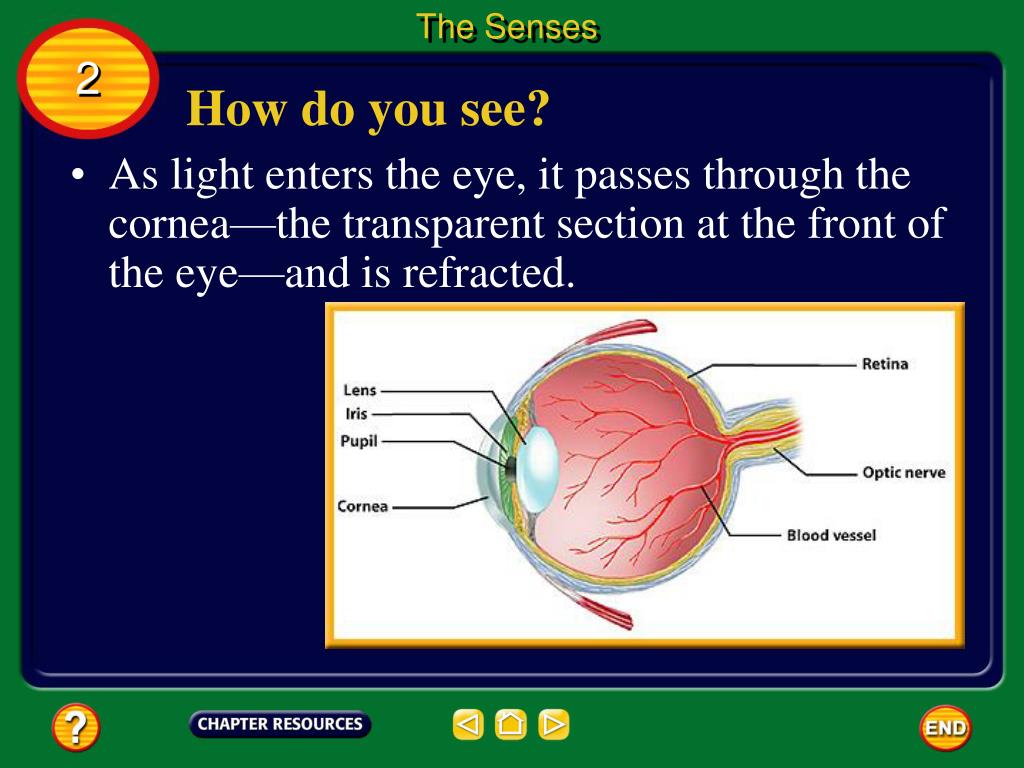 The Senses

2

How do you see?

• As light enters the eye, it passes through the cornea—the transparent section at the front of the eye—and is refracted.

Lens
Iris
Pupil
Cornea
Retina
Optic nerve
Blood vessel

?

CHAPTER RESOURCES

END